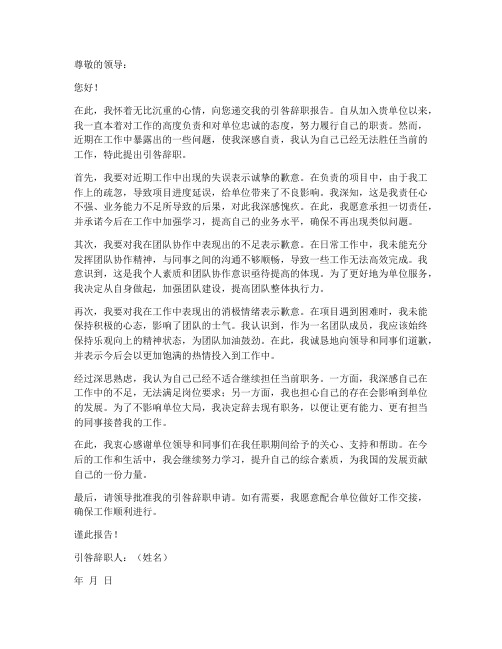 尊敬的领导：

您好！

在此，我怀着无比沉重的心情，向您递交我的引咎辞职报告。自从加入贵单位以来，我一直本着对工作的高度负责和对单位忠诚的态度，努力履行自己的职责。然而，近期在工作中暴露出的一些问题，使我深感自责，我认为自己已经无法胜任当前的工作，特此提出引咎辞职。

首先，我要对近期工作中出现的失误表示诚挚的歉意。在负责的项目中，由于我工作上的疏忽，导致项目进度延误，给单位带来了不良影响。我深知，这是我责任心不强、业务能力不足所导致的后果，对此我深感愧疚。在此，我愿意承担一切责任，并承诺今后在工作中加强学习，提高自己的业务水平，确保不再出现类似问题。

其次，我要对我在团队协作中表现出的不足表示歉意。在日常工作中，我未能充分发挥团队协作精神，与同事之间的沟通不够顺畅，导致一些工作无法高效完成。我意识到，这是我个人素质和团队协作意识亟待提高的体现。为了更好地为单位服务，我决定从自身做起，加强团队建设，提高团队整体执行力。

再次，我要对我在工作中表现出的消极情绪表示歉意。在项目遇到困难时，我未能保持积极的心态，影响了团队的士气。我认识到，作为一名团队成员，我应该始终保持乐观向上的精神状态，为团队加油鼓劲。在此，我诚恳地向领导和同事们道歉，并表示今后会以更加饱满的热情投入到工作中。

经过深思熟虑，我认为自己已经不适合继续担任当前职务。一方面，我深感自己在工作中的不足，无法满足岗位要求；另一方面，我也担心自己的存在会影响到单位的发展。为了不影响单位大局，我决定辞去现有职务，以便让更有能力、更有担当的同事接替我的工作。

在此，我衷心感谢单位领导和同事们在我任职期间给予的关心、支持和帮助。在今后的工作和生活中，我会继续努力学习，提升自己的综合素质，为我国的发展贡献自己的一份力量。

最后，请领导批准我的引咎辞职申请。如有需要，我愿意配合单位做好工作交接，确保工作顺利进行。

谨此报告！

引咎辞职人：（姓名）

年 月 日